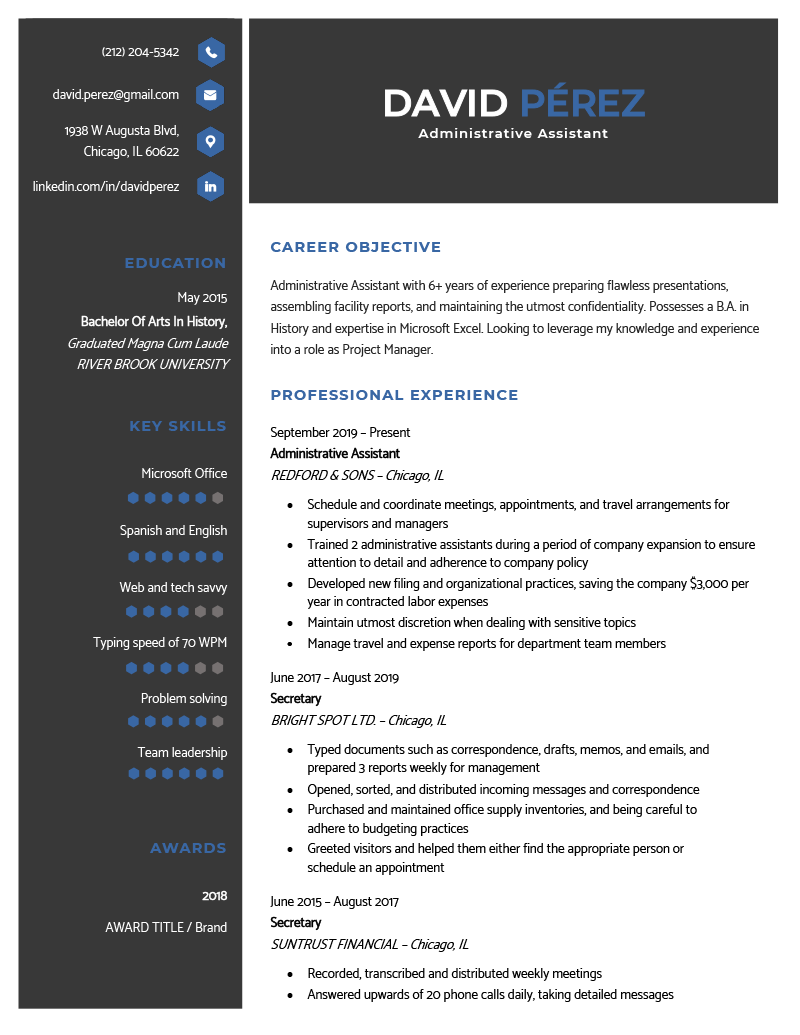 (212) 204-5342

david.perez@gmail.com

1938 W Augusta Blvd, Chicago, IL 60622

linkedin.com/in/davidperez

EDUCATION

May 2015
Bachelor Of Arts In History,
Graduated Magna Cum Laude
RIVER BROOK UNIVERSITY

KEY SKILLS

Microsoft Office

Spanish and English

Web and tech savvy

Typing speed of 70 WPM

Problem solving

Team leadership

AWARDS

2018
AWARD TITLE / Brand

DAVID PÉREZ
Administrative Assistant

CAREER OBJECTIVE

Administrative Assistant with 6+ years of experience preparing flawless presentations, assembling facility reports, and maintaining the utmost confidentiality. Possesses a B.A. in History and expertise in Microsoft Excel. Looking to leverage my knowledge and experience into a role as Project Manager.

PROFESSIONAL EXPERIENCE

September 2019 – Present
Administrative Assistant
REDFORD & SONS – Chicago, IL

- Schedule and coordinate meetings, appointments, and travel arrangements for supervisors and managers
- Trained 2 administrative assistants during a period of company expansion to ensure attention to detail and adherence to company policy
- Developed new filing and organizational practices, saving the company $3,000 per year in contracted labor expenses
- Maintain utmost discretion when dealing with sensitive topics
- Manage travel and expense reports for department team members

June 2017 – August 2019
Secretary
BRIGHT SPOT LTD. – Chicago, IL

- Typed documents such as correspondence, drafts, memos, and emails, and prepared 3 reports weekly for management
- Opened, sorted, and distributed incoming messages and correspondence
- Purchased and maintained office supply inventories, and being careful to adhere to budgeting practices
- Greeted visitors and helped them either find the appropriate person or schedule an appointment

June 2015 – August 2017
Secretary
SUNTRUST FINANCIAL – Chicago, IL

- Recorded, transcribed and distributed weekly meetings
- Answered upwards of 20 phone calls daily, taking detailed messages